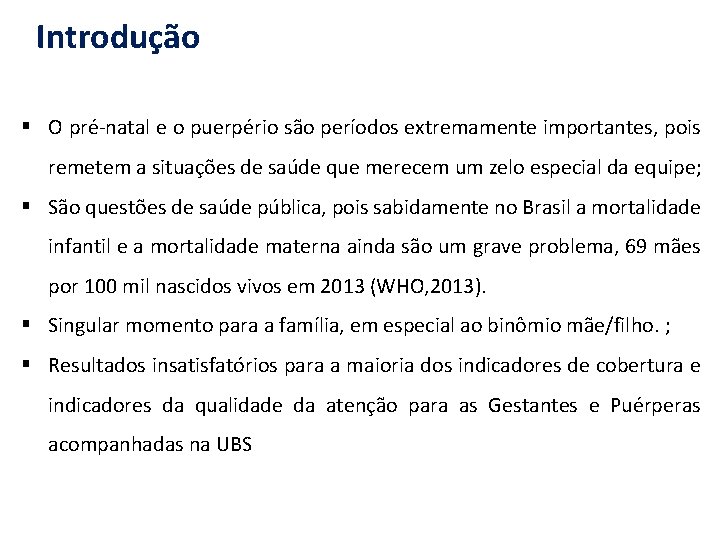 Introdução

▪ O pré-natal e o puerpério são períodos extremamente importantes, pois remetem a situações de saúde que merecem um zelo especial da equipe;

▪ São questões de saúde pública, pois sabidamente no Brasil a mortalidade infantil e a mortalidade materna ainda são um grave problema, 69 mães por 100 mil nascidos vivos em 2013 (WHO,2013).

▪ Singular momento para a família, em especial ao binômio mãe/filho. ;

▪ Resultados insatisfatórios para a maioria dos indicadores de cobertura e indicadores da qualidade da atenção para as Gestantes e Puérperas acompanhadas na UBS